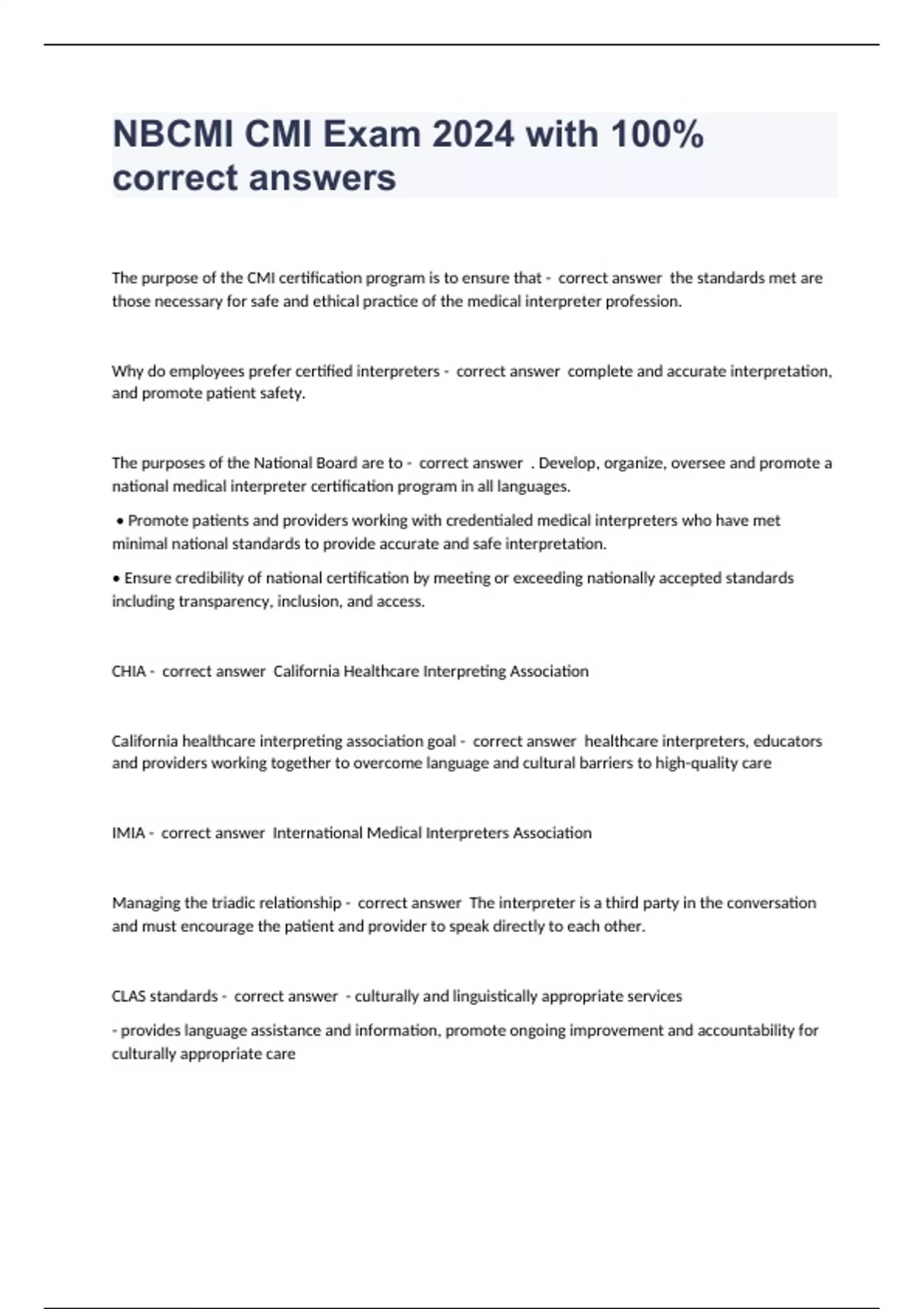 NBCMI CMI Exam 2024 with 100% correct answers

The purpose of the CMI certification program is to ensure that - correct answer the standards met are those necessary for safe and ethical practice of the medical interpreter profession.

Why do employees prefer certified interpreters - correct answer complete and accurate interpretation, and promote patient safety.

The purposes of the National Board are to - correct answer . Develop, organize, oversee and promote a national medical interpreter certification program in all languages.

• Promote patients and providers working with credentialed medical interpreters who have met minimal national standards to provide accurate and safe interpretation.

• Ensure credibility of national certification by meeting or exceeding nationally accepted standards including transparency, inclusion, and access.

CHIA - correct answer California Healthcare Interpreting Association

California healthcare interpreting association goal - correct answer healthcare interpreters, educators and providers working together to overcome language and cultural barriers to high-quality care

IMIA - correct answer International Medical Interpreters Association

Managing the triadic relationship - correct answer The interpreter is a third party in the conversation and must encourage the patient and provider to speak directly to each other.

CLAS standards - correct answer - culturally and linguistically appropriate services

- provides language assistance and information, promote ongoing improvement and accountability for culturally appropriate care